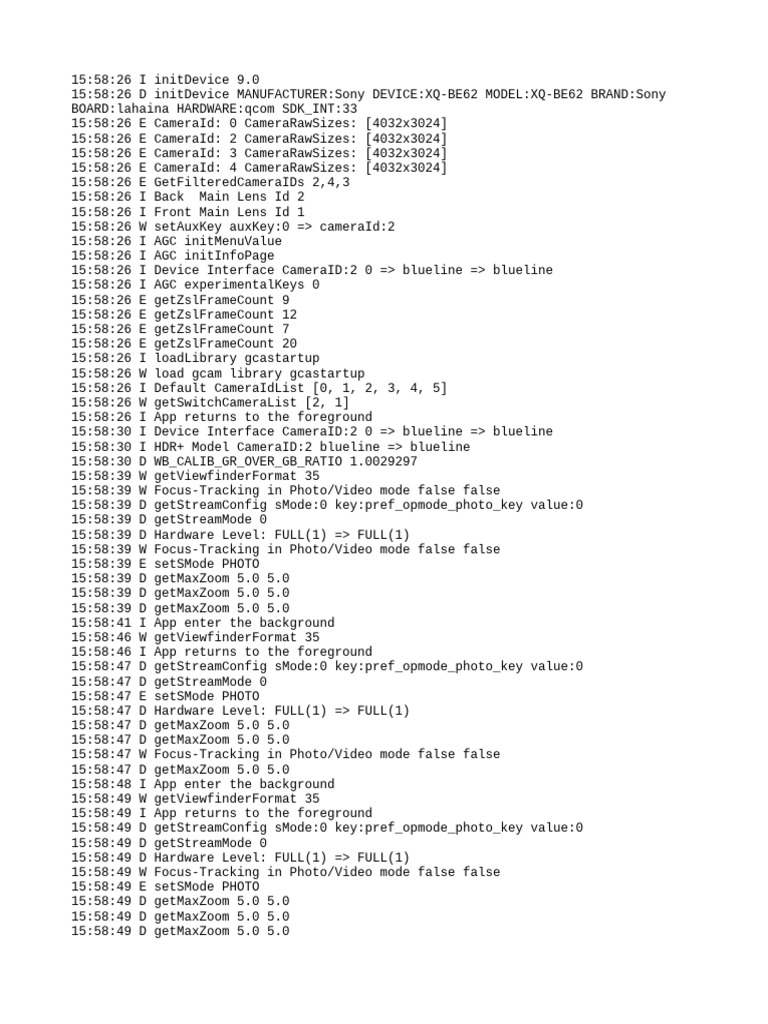 15:58:26 I initDevice 9.0
15:58:26 D initDevice MANUFACTURER:Sony DEVICE:XQ-BE62 MODEL:XQ-BE62 BRAND:Sony BOARD:lahaina HARDWARE:qcom SDK_INT:33
15:58:26 E CameraId: 0 CameraRawSizes: [4032x3024]
15:58:26 E CameraId: 2 CameraRawSizes: [4032x3024]
15:58:26 E CameraId: 3 CameraRawSizes: [4032x3024]
15:58:26 E CameraId: 4 CameraRawSizes: [4032x3024]
15:58:26 E GetFilteredCameraIDs 2,4,3
15:58:26 I Back  Main Lens Id 2
15:58:26 I Front Main Lens Id 1
15:58:26 W setAuxKey auxKey:0 => cameraId:2
15:58:26 I AGC initMenuValue
15:58:26 I AGC initInfoPage
15:58:26 I Device Interface CameraID:2 0 => blueline => blueline
15:58:26 I AGC experimentalKeys 0
15:58:26 E getZslFrameCount 9
15:58:26 E getZslFrameCount 12
15:58:26 E getZslFrameCount 7
15:58:26 E getZslFrameCount 20
15:58:26 I loadLibrary gcastartup
15:58:26 W load gcam library gcastartup
15:58:26 I Default CameraIdList [0, 1, 2, 3, 4, 5]
15:58:26 W getSwitchCameraList [2, 1]
15:58:26 I App returns to the foreground
15:58:30 I Device Interface CameraID:2 0 => blueline => blueline
15:58:30 I HDR+ Model CameraID:2 blueline => blueline
15:58:30 D WB_CALIB_GR_OVER_GB_RATIO 1.0029297
15:58:39 W getViewfinderFormat 35
15:58:39 W Focus-Tracking in Photo/Video mode false false
15:58:39 D getStreamConfig sMode:0 key:pref_opmode_photo_key value:0
15:58:39 D getStreamMode 0
15:58:39 D Hardware Level: FULL(1) => FULL(1)
15:58:39 W Focus-Tracking in Photo/Video mode false false
15:58:39 E setSMode PHOTO
15:58:39 D getMaxZoom 5.0 5.0
15:58:39 D getMaxZoom 5.0 5.0
15:58:39 D getMaxZoom 5.0 5.0
15:58:41 I App enter the background
15:58:46 W getViewfinderFormat 35
15:58:46 I App returns to the foreground
15:58:47 D getStreamConfig sMode:0 key:pref_opmode_photo_key value:0
15:58:47 D getStreamMode 0
15:58:47 E setSMode PHOTO
15:58:47 D Hardware Level: FULL(1) => FULL(1)
15:58:47 D getMaxZoom 5.0 5.0
15:58:47 D getMaxZoom 5.0 5.0
15:58:47 W Focus-Tracking in Photo/Video mode false false
15:58:47 D getMaxZoom 5.0 5.0
15:58:48 I App enter the background
15:58:49 W getViewfinderFormat 35
15:58:49 I App returns to the foreground
15:58:49 D getStreamConfig sMode:0 key:pref_opmode_photo_key value:0
15:58:49 D getStreamMode 0
15:58:49 D Hardware Level: FULL(1) => FULL(1)
15:58:49 W Focus-Tracking in Photo/Video mode false false
15:58:49 E setSMode PHOTO
15:58:49 D getMaxZoom 5.0 5.0
15:58:49 D getMaxZoom 5.0 5.0
15:58:49 D getMaxZoom 5.0 5.0